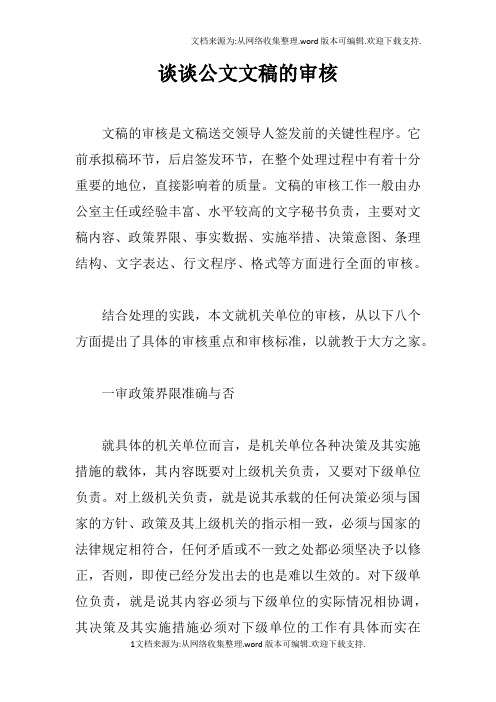 文档来源为:从网络收集整理.word版本可编辑.欢迎下载支持.

谈谈公文文稿的审核

文稿的审核是文稿送交领导人签发前的关键性程序。它前承拟稿环节，后启签发环节，在整个处理过程中有着十分重要的地位，直接影响着的质量。文稿的审核工作一般由办公室主任或经验丰富、水平较高的文字秘书负责，主要对文稿内容、政策界限、事实数据、实施举措、决策意图、条理结构、文字表达、行文程序、格式等方面进行全面的审核。

结合处理的实践，本文就机关单位的审核，从以下八个方面提出了具体的审核重点和审核标准，以就教于大方之家。

一审政策界限准确与否

就具体的机关单位而言，是机关单位各种决策及其实施措施的载体，其内容既要对上级机关负责，又要对下级单位负责。对上级机关负责，就是说其承载的任何决策必须与国家的方针、政策及其上级机关的指示相一致，必须与国家的法律规定相符合，任何矛盾或不一致之处都必须坚决予以修正，否则，即使已经分发出去的也是难以生效的。对下级单位负责，就是说其内容必须与下级单位的实际情况相协调，其决策及其实施措施必须对下级单位的工作有具体而实在

1文档来源为:从网络收集整理.word版本可编辑.欢迎下载支持.